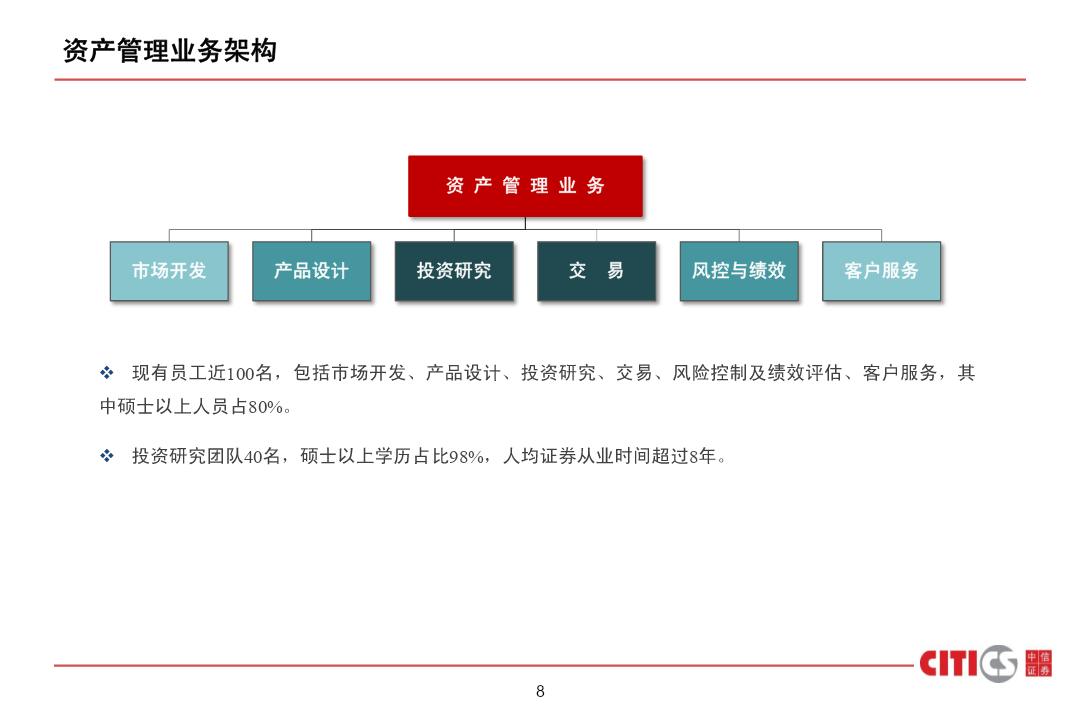 资产管理业务架构

资 产 管 理 业 务

市场开发

产品设计

投资研究

交 易

风控与绩效

客户服务

❖ 现有员工近100名，包括市场开发、产品设计、投资研究、交易、风险控制及绩效评估、客户服务，其中硕士以上人员占80%。

❖ 投资研究团队40名，硕士以上学历占比98%，人均证券从业时间超过8年。

CITICS 中信证券

8